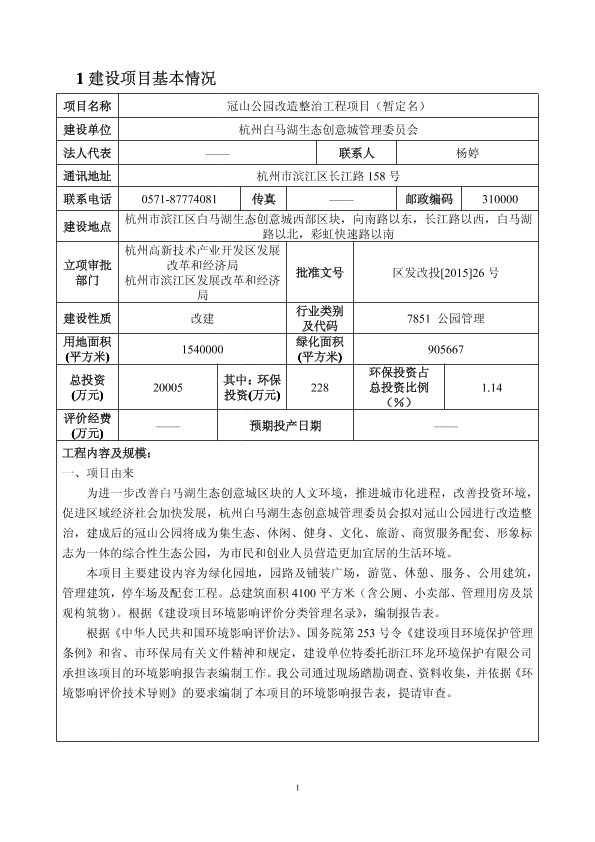 1 建设项目基本情况

| 项目名称 | 冠山公园改造整治工程项目（暂定名） | | | | |
|---|---|---|---|---|---|
| 建设单位 | 杭州白马湖生态创意城管理委员会 | | | | |
| 法人代表 | —— | | 联系人 | 杨婷 | |
| 通讯地址 | 杭州市滨江区长江路 158 号 | | | | |
| 联系电话 | 0571-87774081 | 传真 | —— | 邮政编码 | 310000 |
| 建设地点 | 杭州市滨江区白马湖生态创意城西部区块，向南路以东，长江路以西，白马湖路以北，彩虹快速路以南 | | | | |
| 立项审批部门 | 杭州高新技术产业开发区发展改革和经济局 杭州市滨江区发展改革和经济局 | | 批准文号 | 区发改投[2015]26 号 | |
| 建设性质 | 改建 | | 行业类别及代码 | 7851 公园管理 | |
| 用地面积(平方米) | 1540000 | | 绿化面积(平方米) | 905667 | |
| 总投资(万元) | 20005 | 其中：环保投资(万元) | 228 | 环保投资占总投资比例（%） | 1.14 |
| 评价经费(万元) | —— | 预期投产日期 | | —— | |

工程内容及规模：
一、项目由来

为进一步改善白马湖生态创意城区块的人文环境，推进城市化进程，改善投资环境，促进区域经济社会加快发展，杭州白马湖生态创意城管理委员会拟对冠山公园进行改造整治，建成后的冠山公园将成为集生态、休闲、健身、文化、旅游、商贸服务配套、形象标志为一体的综合性生态公园，为市民和创业人员营造更加宜居的生活环境。

本项目主要建设内容为绿化园地，园路及铺装广场，游览、休憩、服务、公用建筑，管理建筑，停车场及配套工程。总建筑面积 4100 平方米（含公厕、小卖部、管理用房及景观构筑物）。根据《建设项目环境影响评价分类管理名录》，编制报告表。

根据《中华人民共和国环境影响评价法》、国务院第 253 号令《建设项目环境保护管理条例》和省、市环保局有关文件精神和规定，建设单位特委托浙江环龙环境保护有限公司承担该项目的环境影响报告表编制工作。我公司通过现场踏勘调查、资料收集，并依据《环境影响评价技术导则》的要求编制了本项目的环境影响报告表，提请审查。

1